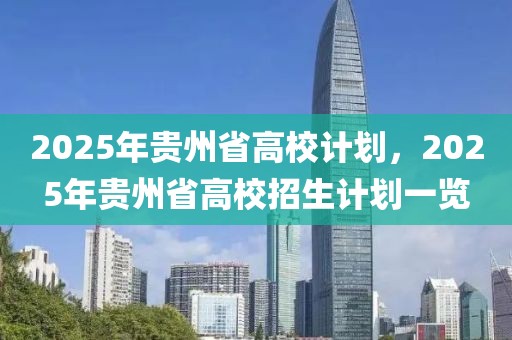 2025年贵州省高校计划，2025年贵州省高校招生计划一览